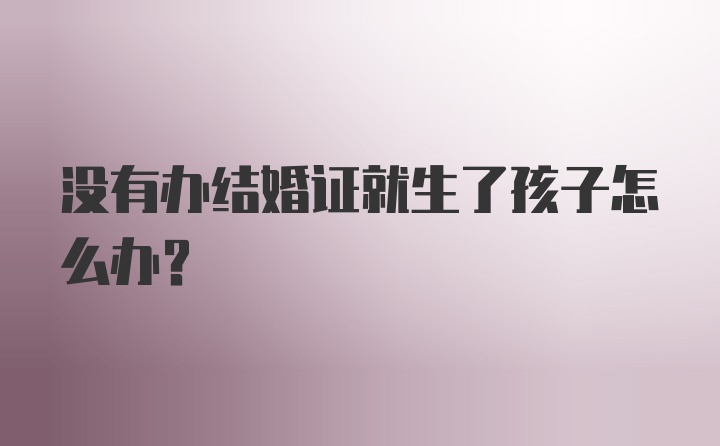 没有办结婚证就生了孩子怎么办?